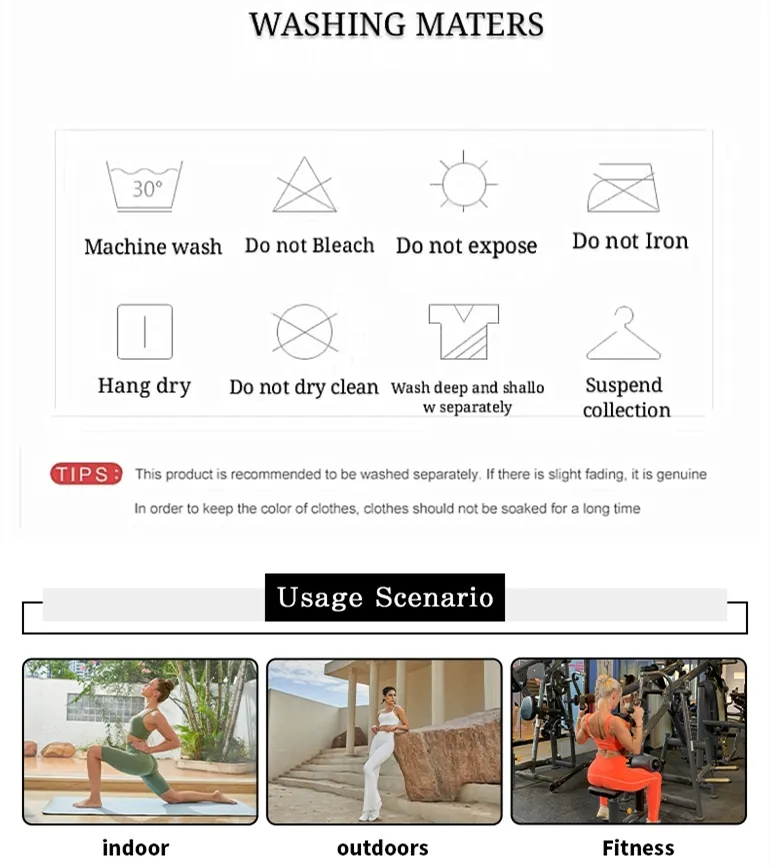 WASHING MATERS

30°

Machine wash

Do not Bleach

Do not expose

Do not Iron

Hang dry

Do not dry clean

Wash deep and shallo w separately

Suspend collection

TIPS: This product is recommended to be washed separately. If there is slight fading, it is genuine

In order to keep the color of clothes, clothes should not be soaked for a long time

Usage Scenario

indoor

outdoors

Fitness